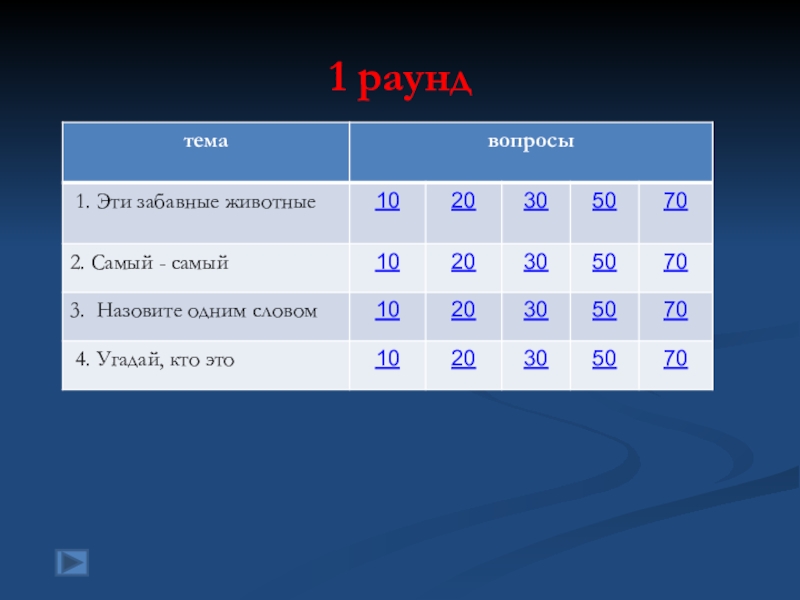 1 раунд

| тема | вопросы | | | | |
|---|---|---|---|---|---|
| 1. Эти забавные животные | 10 | 20 | 30 | 50 | 70 |
| 2. Самый - самый | 10 | 20 | 30 | 50 | 70 |
| 3. Назовите одним словом | 10 | 20 | 30 | 50 | 70 |
| 4. Угадай, кто это | 10 | 20 | 30 | 50 | 70 |